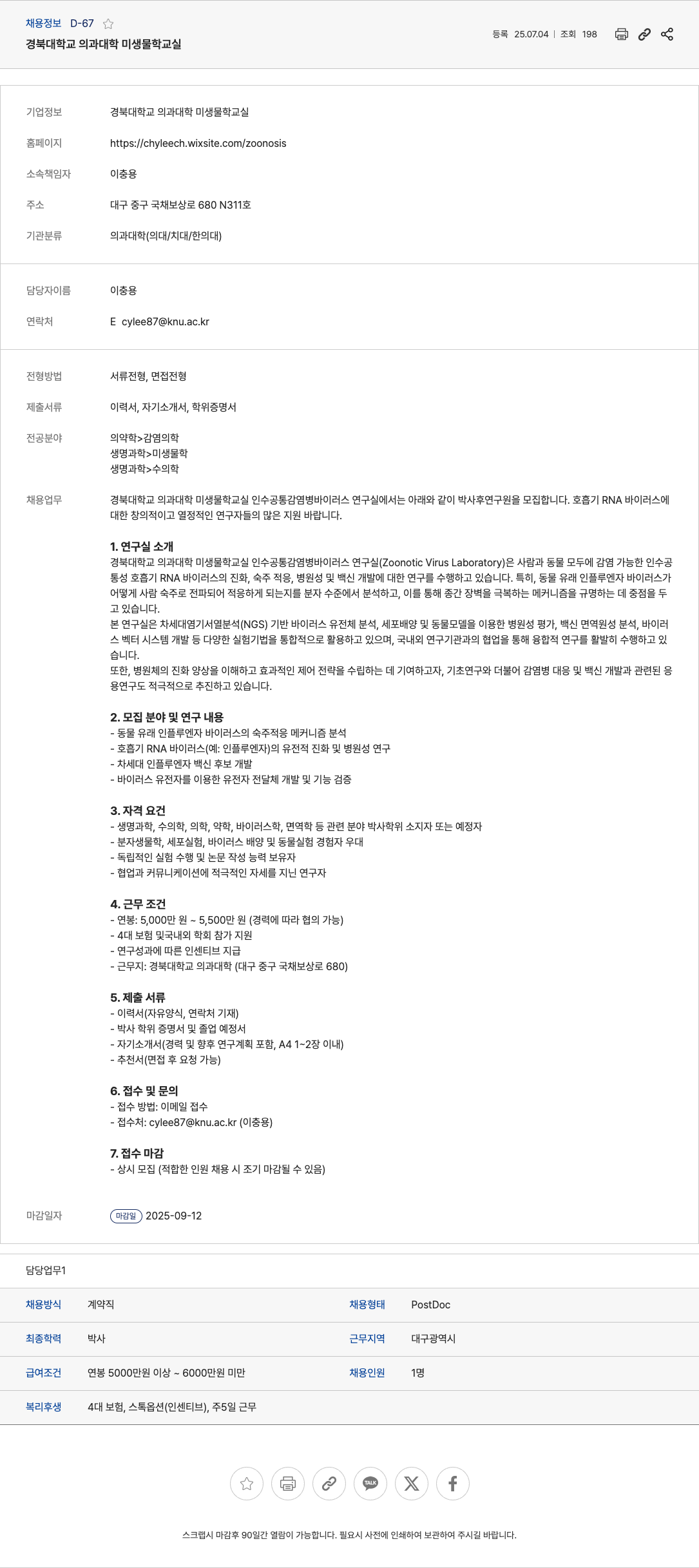 채용정보 D-67
경북대학교 의과대학 미생물학교실

등록 25.07.04 | 조회 198

기업정보 경북대학교 의과대학 미생물학교실
홈페이지 https://chyleech.wixsite.com/zoonosis
소속책임자 이충용
주소 대구 중구 국채보상로 680 N311호
기관분류 의과대학(의대/치대/한의대)

담당자이름 이충용
연락처 E cylee87@knu.ac.kr

전형방법 서류전형, 면접전형
제출서류 이력서, 자기소개서, 학위증명서
전공분야 의약학>감염의학
생명과학>미생물학
생명과학>수의학

채용업무 경북대학교 의과대학 미생물학교실 인수공통감염병바이러스 연구실에서는 아래와 같이 박사후연구원을 모집합니다. 호흡기 RNA 바이러스에 대한 창의적이고 열정적인 연구자들의 많은 지원 바랍니다.

1. 연구실 소개
경북대학교 의과대학 미생물학교실 인수공통감염병바이러스 연구실(Zoonotic Virus Laboratory)은 사람과 동물 모두에 감염 가능한 인수공통성 호흡기 RNA 바이러스의 진화, 숙주 적응, 병원성 및 백신 개발에 대한 연구를 수행하고 있습니다. 특히, 동물 유래 인플루엔자 바이러스가 어떻게 사람 숙주로 전파되어 적응하게 되는지를 분자 수준에서 분석하고, 이를 통해 종간 장벽을 극복하는 메커니즘을 규명하는 데 중점을 두고 있습니다.
본 연구실은 차세대염기서열분석(NGS) 기반 바이러스 유전체 분석, 세포배양 및 동물모델을 이용한 병원성 평가, 백신 면역원성 분석, 바이러스 벡터 시스템 개발 등 다양한 실험기법을 통합적으로 활용하고 있으며, 국내외 연구기관과의 협업을 통해 융합적 연구를 활발히 수행하고 있습니다.
또한, 병원체의 진화 양상을 이해하고 효과적인 제어 전략을 수립하는 데 기여하고자, 기초연구와 더불어 감염병 대응 및 백신 개발과 관련된 응용연구도 적극적으로 추진하고 있습니다.

2. 모집 분야 및 연구 내용
- 동물 유래 인플루엔자 바이러스의 숙주적응 메커니즘 분석
- 호흡기 RNA 바이러스(예: 인플루엔자)의 유전적 진화 및 병원성 연구
- 차세대 인플루엔자 백신 후보 개발
- 바이러스 유전자를 이용한 유전자 전달체 개발 및 기능 검증

3. 자격 요건
- 생명과학, 수의학, 의학, 약학, 바이러스학, 면역학 등 관련 분야 박사학위 소지자 또는 예정자
- 분자생물학, 세포실험, 바이러스 배양 및 동물실험 경험자 우대
- 독립적인 실험 수행 및 논문 작성 능력 보유자
- 협업과 커뮤니케이션에 적극적인 자세를 지닌 연구자

4. 근무 조건
- 연봉: 5,000만 원 ~ 5,500만 원 (경력에 따라 협의 가능)
- 4대 보험 및국내외 학회 참가 지원
- 연구성과에 따른 인센티브 지급
- 근무지: 경북대학교 의과대학 (대구 중구 국채보상로 680)

5. 제출 서류
- 이력서(자유양식, 연락처 기재)
- 박사 학위 증명서 및 졸업 예정서
- 자기소개서(경력 및 향후 연구계획 포함, A4 1~2장 이내)
- 추천서(면접 후 요청 가능)

6. 접수 및 문의
- 접수 방법: 이메일 접수
- 접수처: cylee87@knu.ac.kr (이충용)

7. 접수 마감
- 상시 모집 (적합한 인원 채용 시 조기 마감될 수 있음)

마감일자 마감일 2025-09-12

담당업무1

| 채용방식 | 계약직 | 채용형태 | PostDoc |
|---|---|---|---|
| 최종학력 | 박사 | 근무지역 | 대구광역시 |
| 급여조건 | 연봉 5000만원 이상 ~ 6000만원 미만 | 채용인원 | 1명 |
| 복리후생 | 4대 보험, 스톡옵션(인센티브), 주5일 근무 | | |

TALK

스크랩시 마감후 90일간 열람이 가능합니다. 필요시 사전에 인쇄하여 보관하여 주시길 바랍니다.